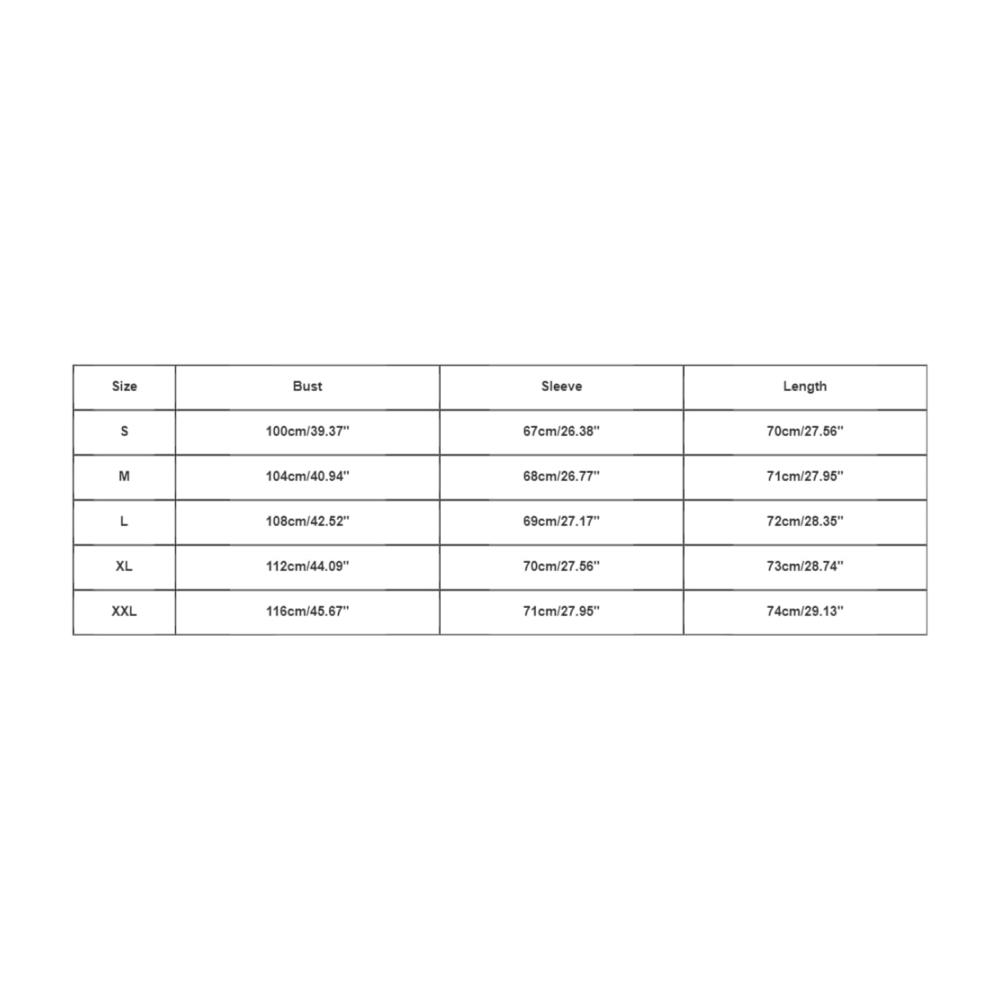 | Size | Bust | Sleeve | Length |
|---|---|---|---|
| S | 100cm/39.37'' | 67cm/26.38'' | 70cm/27.56'' |
| M | 104cm/40.94'' | 68cm/26.77'' | 71cm/27.95'' |
| L | 108cm/42.52'' | 69cm/27.17'' | 72cm/28.35'' |
| XL | 112cm/44.09'' | 70cm/27.56'' | 73cm/28.74'' |
| XXL | 116cm/45.67'' | 71cm/27.95'' | 74cm/29.13'' |